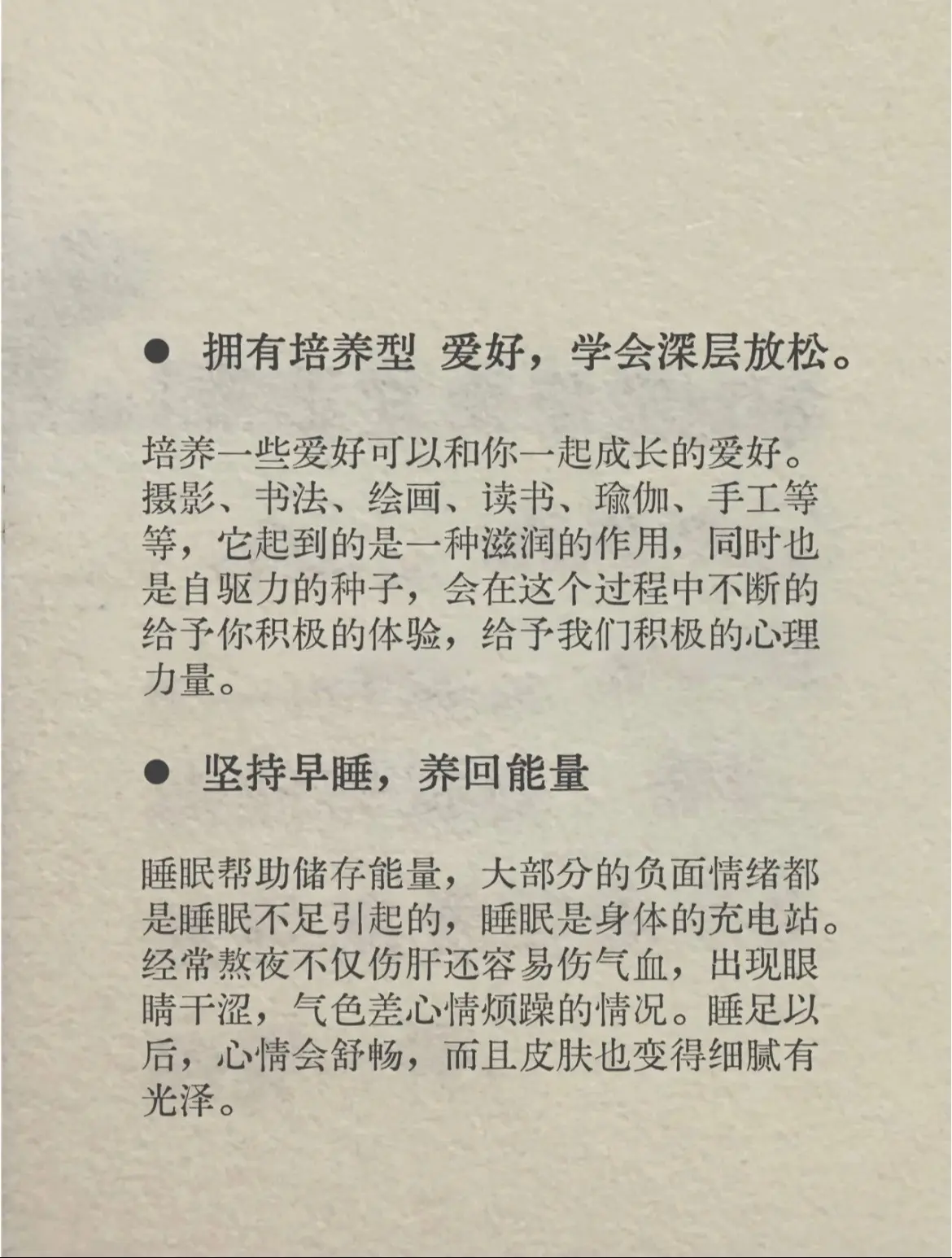 ● 拥有培养型 爱好，学会深层放松。

培养一些爱好可以和你一起成长的爱好。摄影、书法、绘画、读书、瑜伽、手工等等，它起到的是一种滋润的作用，同时也是自驱力的种子，会在这个过程中不断的给予你积极的体验，给予我们积极的心理力量。

● 坚持早睡，养回能量

睡眠帮助储存能量，大部分的负面情绪都是睡眠不足引起的，睡眠是身体的充电站。经常熬夜不仅伤肝还容易伤气血，出现眼睛干涩，气色差心情烦躁的情况。睡足以后，心情会舒畅，而且皮肤也变得细腻有光泽。